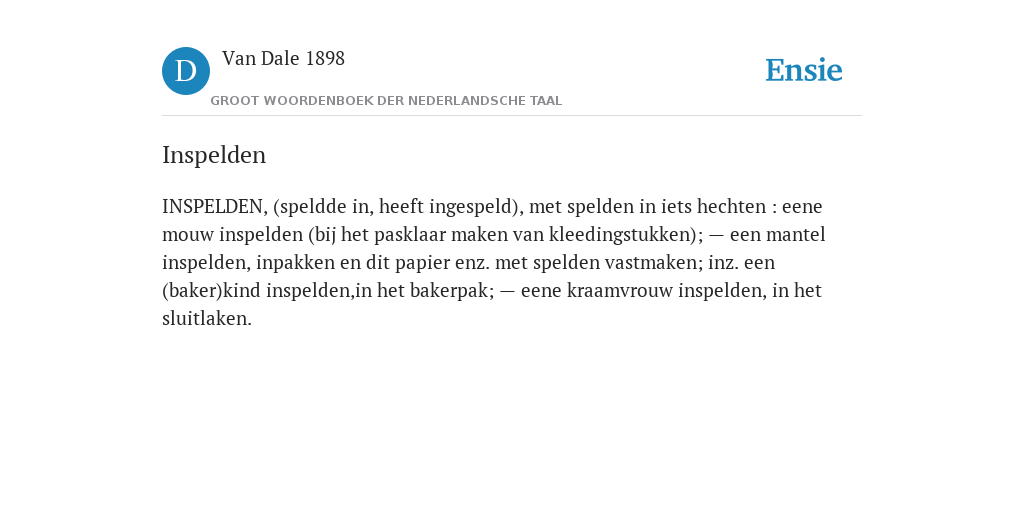 D

Van Dale 1898

GROOT WOORDENBOEK DER NEDERLANDSCHE TAAL

Ensie

Inspelden

INSPELDEN, (speldde in, heeft ingespeld), met spelden in iets hechten : eene mouw inspelden (bij het pasklaar maken van kleedingstukken); — een mantel inspelden, inpakken en dit papier enz. met spelden vastmaken; inz. een (baker)kind inspelden,in het bakerpak; — eene kraamvrouw inspelden, in het sluitlaken.